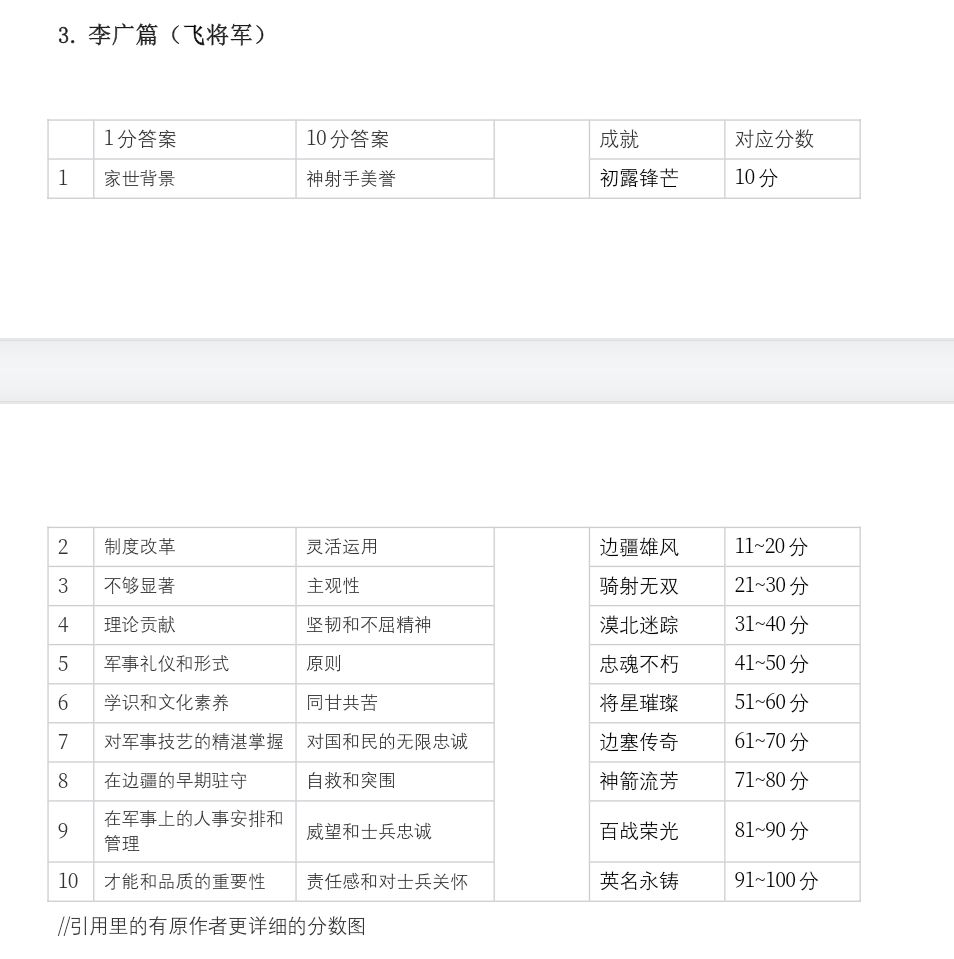 3. 李广篇（飞将军）

| | 1分答案 | 10分答案 | | 成就 | 对应分数 |
|---|---|---|---|---|---|
| 1 | 家世背景 | 神射手美誉 | | 初露锋芒 | 10分 |

| | | | | | |
|---|---|---|---|---|---|
| 2 | 制度改革 | 灵活运用 | | 边疆雄风 | 11~20分 |
| 3 | 不够显著 | 主观性 | | 骑射无双 | 21~30分 |
| 4 | 理论贡献 | 坚韧和不屈精神 | | 漠北迷踪 | 31~40分 |
| 5 | 军事礼仪和形式 | 原则 | | 忠魂不朽 | 41~50分 |
| 6 | 学识和文化素养 | 同甘共苦 | | 将星璀璨 | 51~60分 |
| 7 | 对军事技艺的精湛掌握 | 对国和民的无限忠诚 | | 边塞传奇 | 61~70分 |
| 8 | 在边疆的早期驻守 | 自救和突围 | | 神箭流芳 | 71~80分 |
| 9 | 在军事上的人事安排和管理 | 威望和士兵忠诚 | | 百战荣光 | 81~90分 |
| 10 | 才能和品质的重要性 | 责任感和对士兵关怀 | | 英名永铸 | 91~100分 |

//引用里的有原作者更详细的分数图